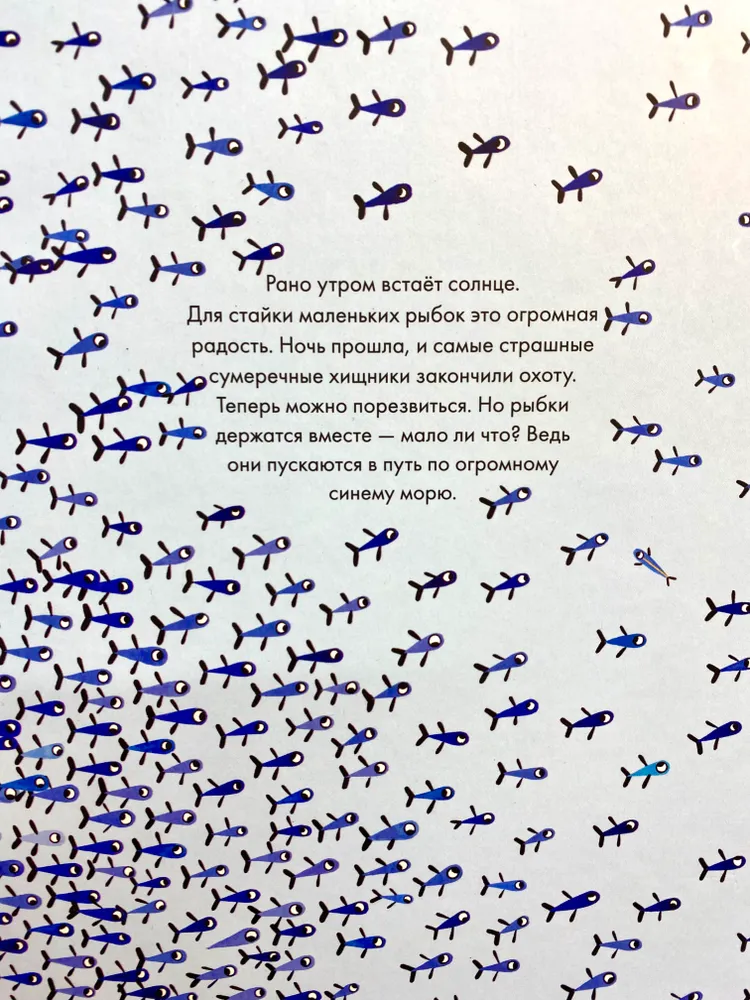 Рано утром встаёт солнце. Для стайки маленьких рыбок это огромная радость. Ночь прошла, и самые страшные сумеречные хищники закончили охоту. Теперь можно порезвиться. Но рыбки держатся вместе — мало ли что? Ведь они пускаются в путь по огромному синему морю.